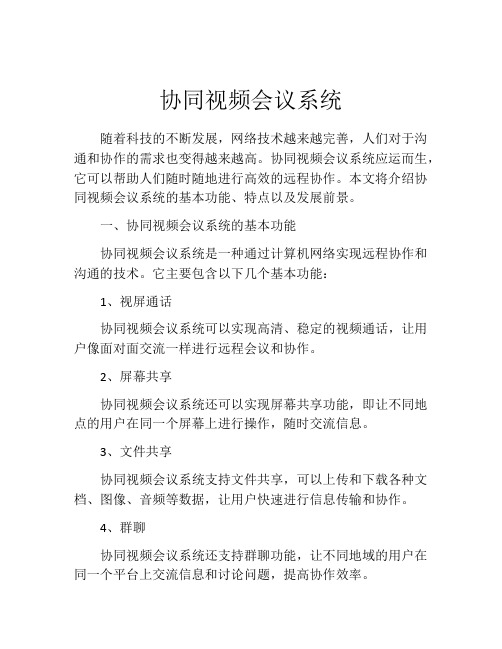 协同视频会议系统

随着科技的不断发展，网络技术越来越完善，人们对于沟通和协作的需求也变得越来越高。协同视频会议系统应运而生，它可以帮助人们随时随地进行高效的远程协作。本文将介绍协同视频会议系统的基本功能、特点以及发展前景。

一、协同视频会议系统的基本功能

协同视频会议系统是一种通过计算机网络实现远程协作和沟通的技术。它主要包含以下几个基本功能：

1、视屏通话

协同视频会议系统可以实现高清、稳定的视频通话，让用户像面对面交流一样进行远程会议和协作。

2、屏幕共享

协同视频会议系统还可以实现屏幕共享功能，即让不同地点的用户在同一个屏幕上进行操作，随时交流信息。

3、文件共享

协同视频会议系统支持文件共享，可以上传和下载各种文档、图像、音频等数据，让用户快速进行信息传输和协作。

4、群聊

协同视频会议系统还支持群聊功能，让不同地域的用户在同一个平台上交流信息和讨论问题，提高协作效率。